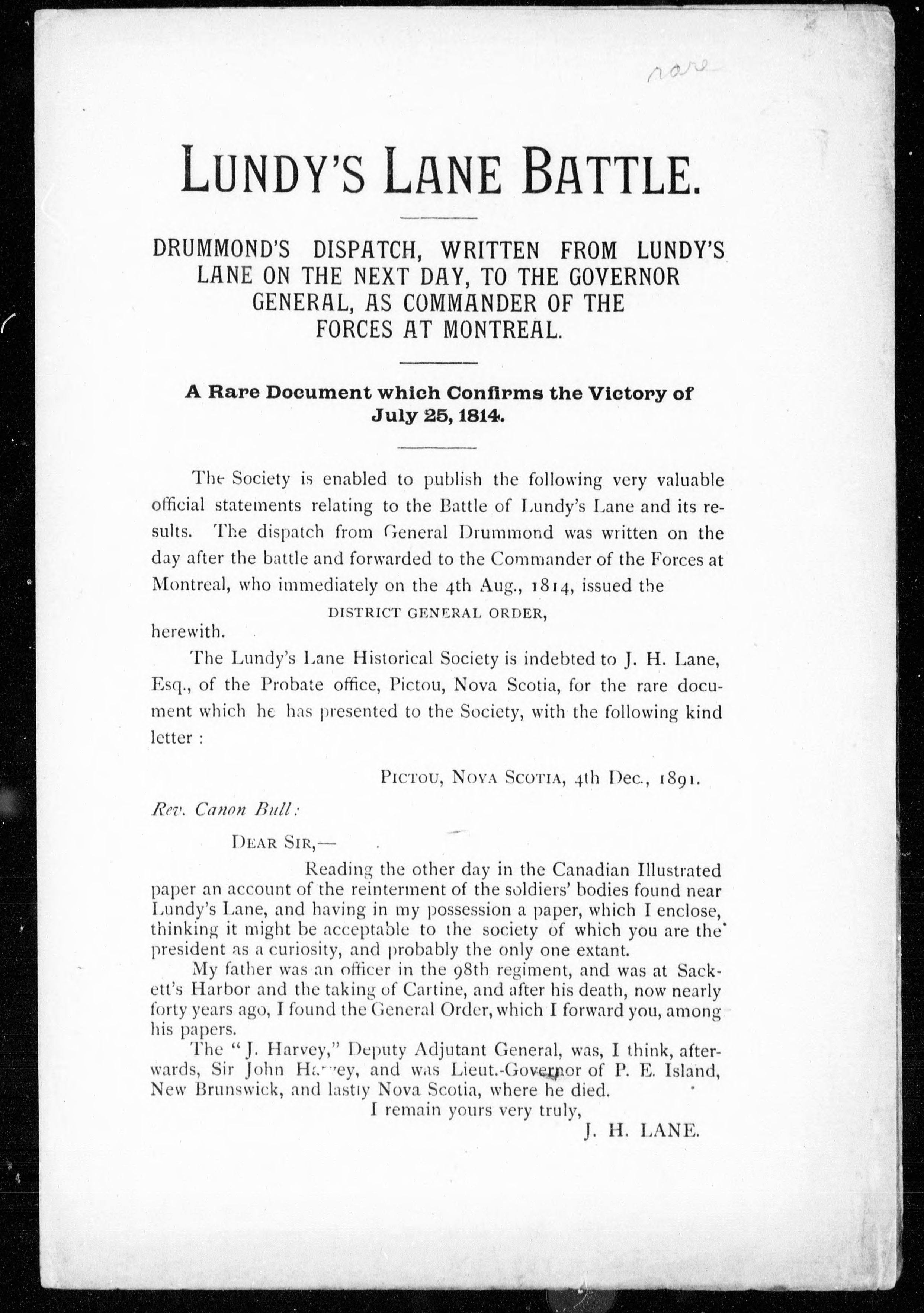 rare

LUNDY'S LANE BATTLE.

DRUMMOND'S DISPATCH, WRITTEN FROM LUNDY'S LANE ON THE NEXT DAY, TO THE GOVERNOR GENERAL, AS COMMANDER OF THE FORCES AT MONTREAL.

A Rare Document which Confirms the Victory of July 25, 1814.

The Society is enabled to publish the following very valuable official statements relating to the Battle of Lundy's Lane and its results. The dispatch from General Drummond was written on the day after the battle and forwarded to the Commander of the Forces at Montreal, who immediately on the 4th Aug., 1814, issued the

DISTRICT GENERAL ORDER,

herewith.

The Lundy's Lane Historical Society is indebted to J. H. Lane, Esq., of the Probate office, Pictou, Nova Scotia, for the rare document which he has presented to the Society, with the following kind letter :

PICTOU, NOVA SCOTIA, 4th Dec., 1891.

Rev. Canon Bull:

DEAR SIR,—

Reading the other day in the Canadian Illustrated paper an account of the reinterment of the soldiers' bodies found near Lundy's Lane, and having in my possession a paper, which I enclose, thinking it might be acceptable to the society of which you are the president as a curiosity, and probably the only one extant.

My father was an officer in the 98th regiment, and was at Sackett's Harbor and the taking of Cartine, and after his death, now nearly forty years ago, I found the General Order, which I forward you, among his papers.

The "J. Harvey," Deputy Adjutant General, was, I think, afterwards, Sir John Harvey, and was Lieut.-Governor of P. E. Island, New Brunswick, and lastly Nova Scotia, where he died.

I remain yours very truly,

J. H. LANE.